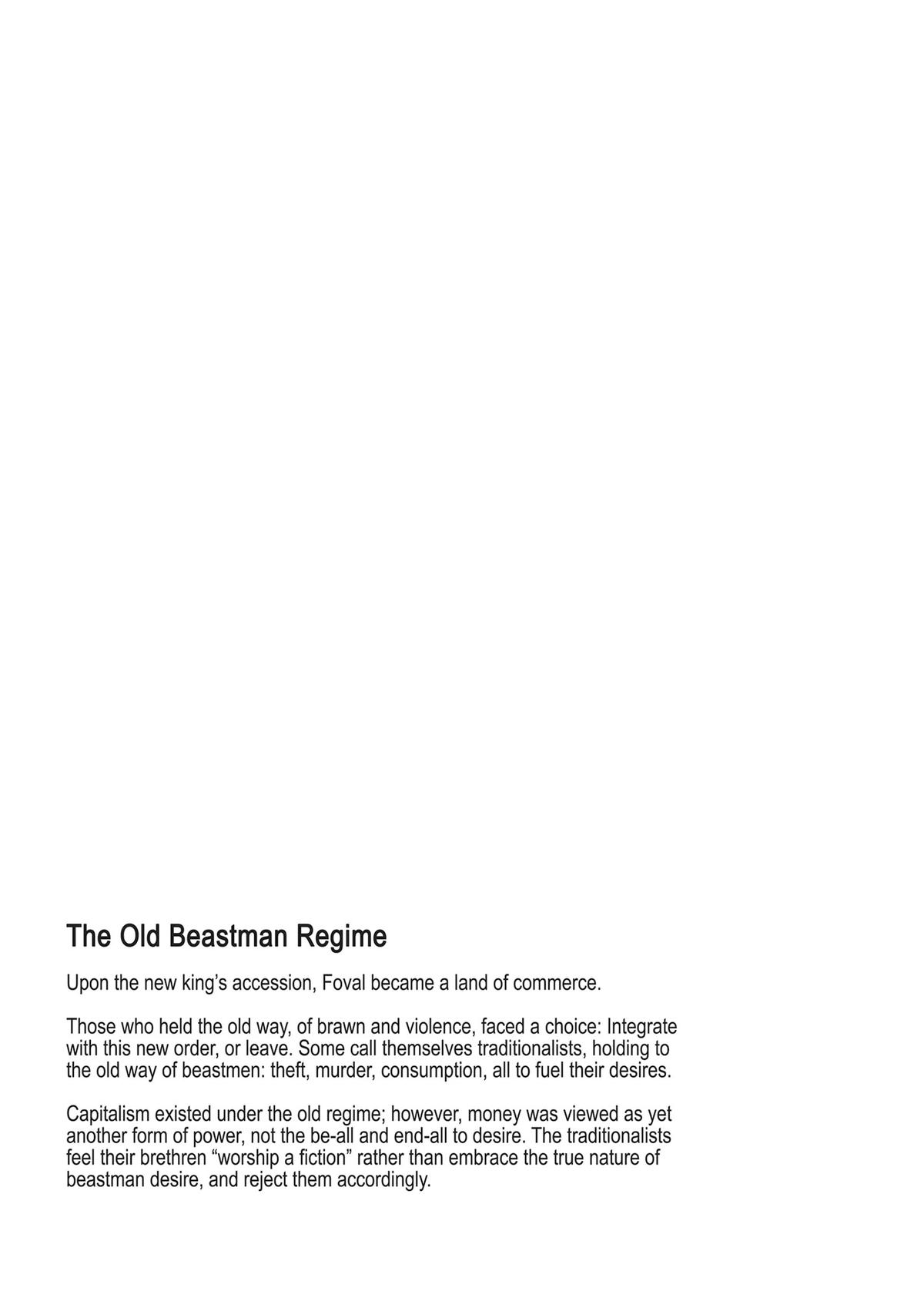 The Old Beastman Regime

Upon the new king's accession, Foval became a land of commerce.

Those who held the old way, of brawn and violence, faced a choice: Integrate with this new order, or leave. Some call themselves traditionalists, holding to the old way of beastmen: theft, murder, consumption, all to fuel their desires.

Capitalism existed under the old regime; however, money was viewed as yet another form of power, not the be-all and end-all to desire. The traditionalists feel their brethren "worship a fiction" rather than embrace the true nature of beastman desire, and reject them accordingly.